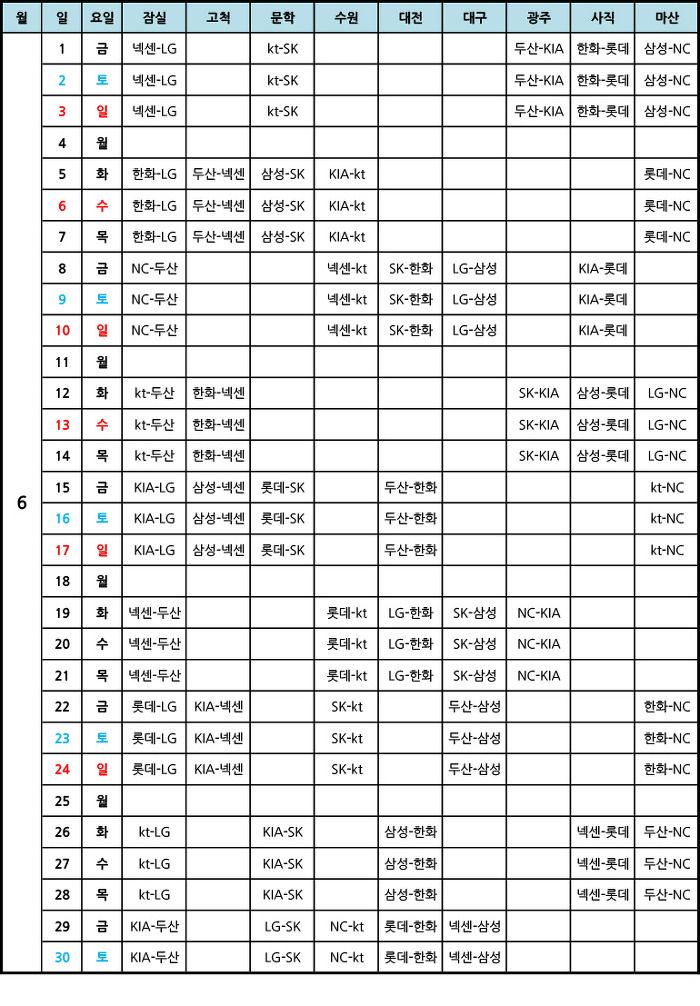 | 월 | 일 | 요일 | 잠실 | 고척 | 문학 | 수원 | 대전 | 대구 | 광주 | 사직 | 마산 |
|---|---|---|---|---|---|---|---|---|---|---|---|
| 6 | 1 | 금 | 넥센-LG | | kt-SK | | | | 두산-KIA | 한화-롯데 | 삼성-NC |
| | 2 | 토 | 넥센-LG | | kt-SK | | | | 두산-KIA | 한화-롯데 | 삼성-NC |
| | 3 | 일 | 넥센-LG | | kt-SK | | | | 두산-KIA | 한화-롯데 | 삼성-NC |
| | 4 | 월 | | | | | | | | | |
| | 5 | 화 | 한화-LG | 두산-넥센 | 삼성-SK | KIA-kt | | | | | 롯데-NC |
| | 6 | 수 | 한화-LG | 두산-넥센 | 삼성-SK | KIA-kt | | | | | 롯데-NC |
| | 7 | 목 | 한화-LG | 두산-넥센 | 삼성-SK | KIA-kt | | | | | 롯데-NC |
| | 8 | 금 | NC-두산 | | | 넥센-kt | SK-한화 | LG-삼성 | | KIA-롯데 | |
| | 9 | 토 | NC-두산 | | | 넥센-kt | SK-한화 | LG-삼성 | | KIA-롯데 | |
| | 10 | 일 | NC-두산 | | | 넥센-kt | SK-한화 | LG-삼성 | | KIA-롯데 | |
| | 11 | 월 | | | | | | | | | |
| | 12 | 화 | kt-두산 | 한화-넥센 | | | | | SK-KIA | 삼성-롯데 | LG-NC |
| | 13 | 수 | kt-두산 | 한화-넥센 | | | | | SK-KIA | 삼성-롯데 | LG-NC |
| | 14 | 목 | kt-두산 | 한화-넥센 | | | | | SK-KIA | 삼성-롯데 | LG-NC |
| | 15 | 금 | KIA-LG | 삼성-넥센 | 롯데-SK | | 두산-한화 | | | | kt-NC |
| | 16 | 토 | KIA-LG | 삼성-넥센 | 롯데-SK | | 두산-한화 | | | | kt-NC |
| | 17 | 일 | KIA-LG | 삼성-넥센 | 롯데-SK | | 두산-한화 | | | | kt-NC |
| | 18 | 월 | | | | | | | | | |
| | 19 | 화 | 넥센-두산 | | | 롯데-kt | LG-한화 | SK-삼성 | NC-KIA | | |
| | 20 | 수 | 넥센-두산 | | | 롯데-kt | LG-한화 | SK-삼성 | NC-KIA | | |
| | 21 | 목 | 넥센-두산 | | | 롯데-kt | LG-한화 | SK-삼성 | NC-KIA | | |
| | 22 | 금 | 롯데-LG | KIA-넥센 | | SK-kt | | 두산-삼성 | | | 한화-NC |
| | 23 | 토 | 롯데-LG | KIA-넥센 | | SK-kt | | 두산-삼성 | | | 한화-NC |
| | 24 | 일 | 롯데-LG | KIA-넥센 | | SK-kt | | 두산-삼성 | | | 한화-NC |
| | 25 | 월 | | | | | | | | | |
| | 26 | 화 | kt-LG | | KIA-SK | | 삼성-한화 | | | 넥센-롯데 | 두산-NC |
| | 27 | 수 | kt-LG | | KIA-SK | | 삼성-한화 | | | 넥센-롯데 | 두산-NC |
| | 28 | 목 | kt-LG | | KIA-SK | | 삼성-한화 | | | 넥센-롯데 | 두산-NC |
| | 29 | 금 | KIA-두산 | | LG-SK | NC-kt | 롯데-한화 | 넥센-삼성 | | | |
| | 30 | 토 | KIA-두산 | | LG-SK | NC-kt | 롯데-한화 | 넥센-삼성 | | | |